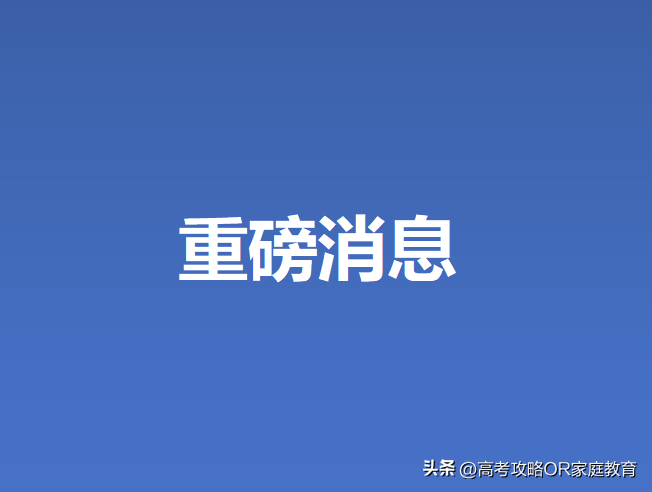 重磅消息

头条 @高考攻略OR家庭教育